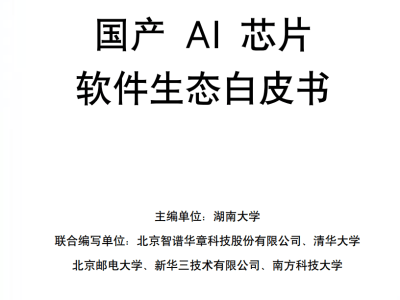 国产 AI 芯片
软件生态白皮书

主编单位：湖南大学

联合编写单位：北京智谱华章科技股份有限公司、清华大学

北京邮电大学、新华三技术有限公司、南方科技大学